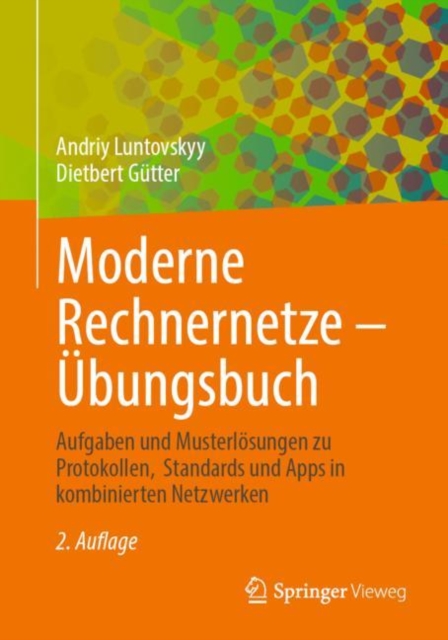 Andriy Luntovskyy
Dietbert Gütter

Moderne Rechnernetze – Übungsbuch

Aufgaben und Musterlösungen zu Protokollen, Standards und Apps in kombinierten Netzwerken

2. Auflage

Springer Vieweg